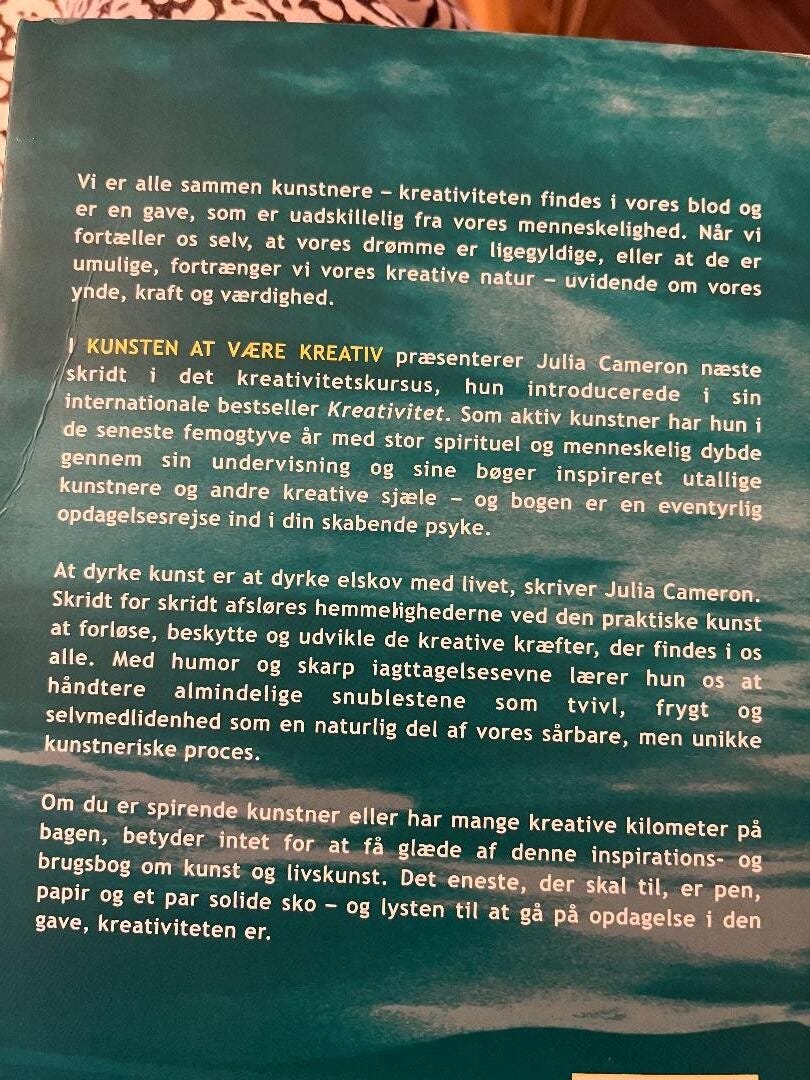 Vi er alle sammen kunstnere – kreativiteten findes i vores blod og er en gave, som er uadskillelig fra vores menneskelighed. Når vi fortæller os selv, at vores drømme er ligegyldige, eller at de er umulige, fortrænger vi vores kreative natur – uvidende om vores ynde, kraft og værdighed.

I KUNSTEN AT VÆRE KREATIV præsenterer Julia Cameron næste skridt i det kreativitetskursus, hun introducerede i sin internationale bestseller Kreativitet. Som aktiv kunstner har hun i de seneste femogtyve år med stor spirituel og menneskelig dybde gennem sin undervisning og sine bøger inspireret utallige kunstnere og andre kreative sjæle – og bogen er en eventyrlig opdagelsesrejse ind i din skabende psyke.

At dyrke kunst er at dyrke elskov med livet, skriver Julia Cameron. Skridt for skridt afsløres hemmelighederne ved den praktiske kunst at forløse, beskytte og udvikle de kreative kræfter, der findes i os alle. Med humor og skarp iagttagelsesevne lærer hun os at håndtere almindelige snublestene som tvivl, frygt og selvmedlidenhed som en naturlig del af vores sårbare, men unikke kunstneriske proces.

Om du er spirende kunstner eller har mange kreative kilometer på bagen, betyder intet for at få glæde af denne inspirations- og brugsbog om kunst og livskunst. Det eneste, der skal til, er pen, papir og et par solide sko – og lysten til at gå på opdagelse i den gave, kreativiteten er.